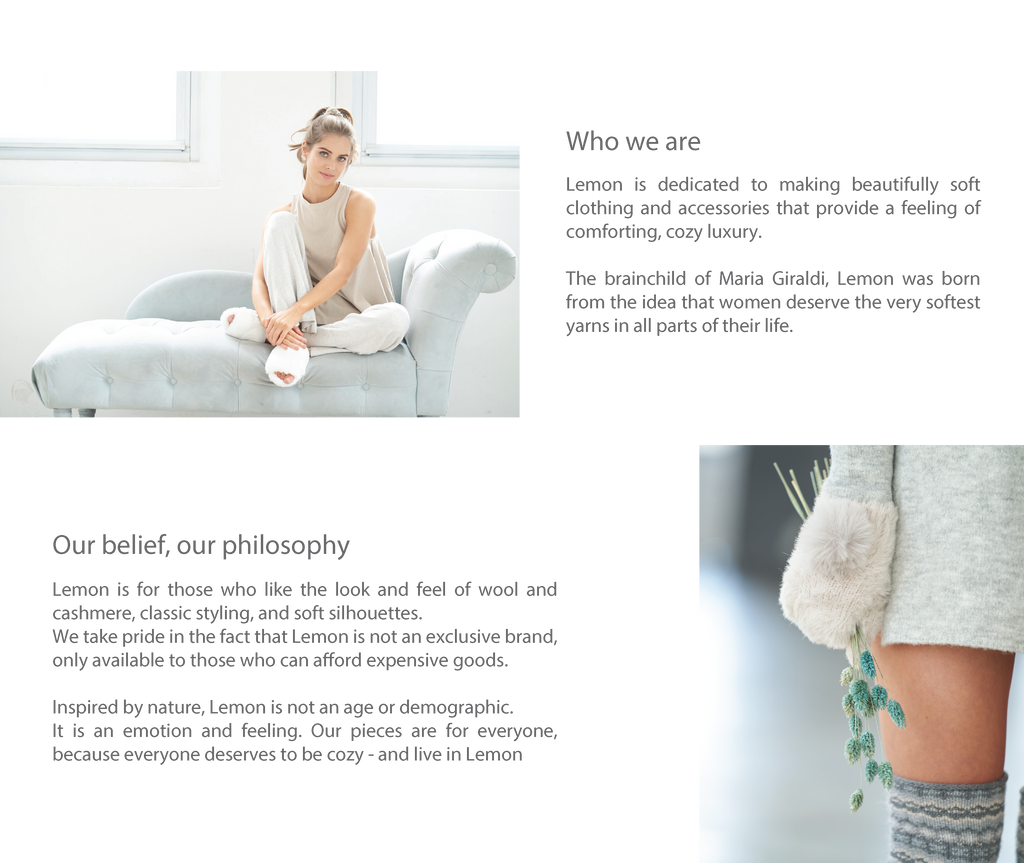 Who we are

Lemon is dedicated to making beautifully soft clothing and accessories that provide a feeling of comforting, cozy luxury.

The brainchild of Maria Giraldi, Lemon was born from the idea that women deserve the very softest yarns in all parts of their life.

Our belief, our philosophy

Lemon is for those who like the look and feel of wool and cashmere, classic styling, and soft silhouettes.
We take pride in the fact that Lemon is not an exclusive brand, only available to those who can afford expensive goods.

Inspired by nature, Lemon is not an age or demographic.
It is an emotion and feeling. Our pieces are for everyone, because everyone deserves to be cozy - and live in Lemon